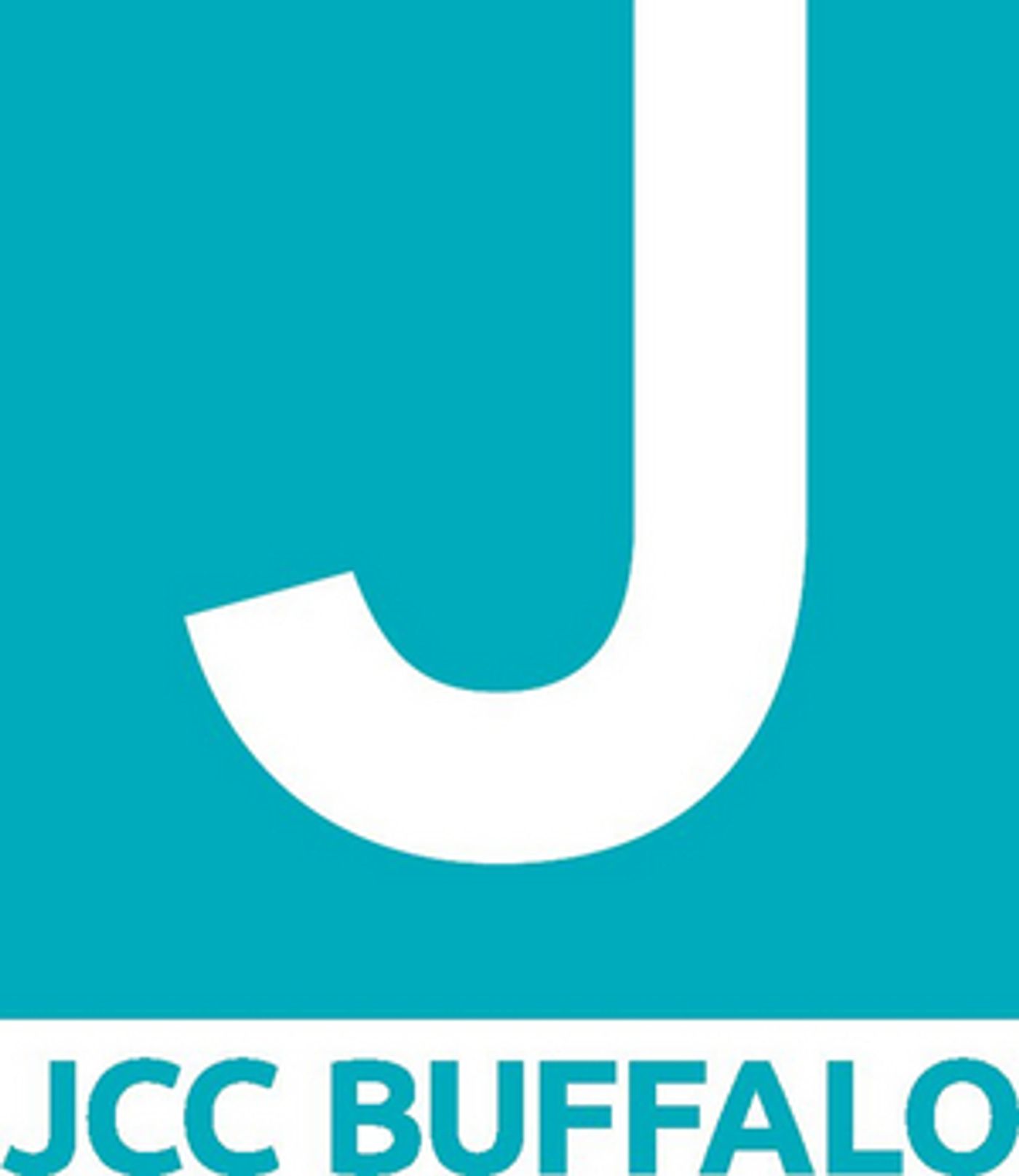 J

JCC BUFFALO